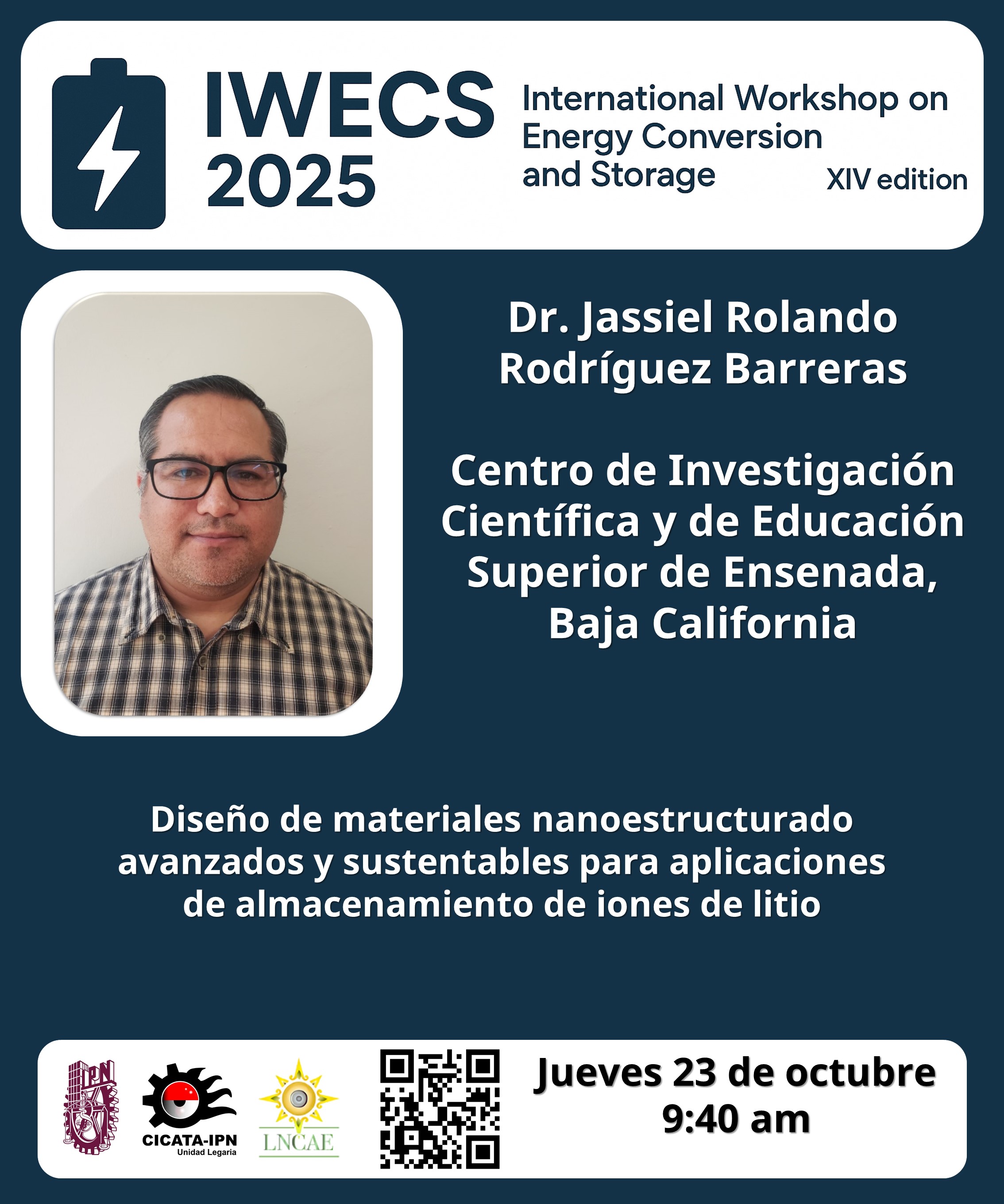 IWECS 2025

International Workshop on Energy Conversion and Storage

XIV edition

Dr. Jassiel Rolando Rodríguez Barreras

Centro de Investigación Científica y de Educación Superior de Ensenada, Baja California

Diseño de materiales nanoestructurado avanzados y sustentables para aplicaciones de almacenamiento de iones de litio

IPN

CICATA-IPN
Unidad Legaria

LNCAE

Jueves 23 de octubre
9:40 am